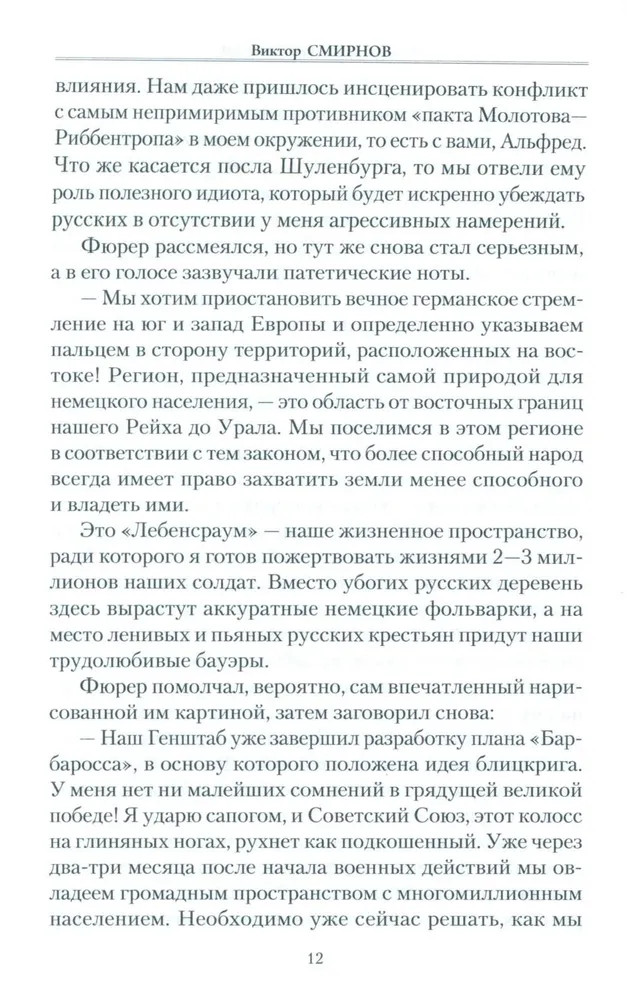 Виктор СМИРНОВ

влияния. Нам даже пришлось инсценировать конфликт с самым непримиримым противником «пакта Молотова—Риббентропа» в моем окружении, то есть с вами, Альфред. Что же касается посла Шуленбурга, то мы отвели ему роль полезного идиота, который будет искренно убеждать русских в отсутствии у меня агрессивных намерений.

Фюрер рассмеялся, но тут же снова стал серьезным, а в его голосе зазвучали патетические ноты.

— Мы хотим приостановить вечное германское стремление на юг и запад Европы и определенно указываем пальцем в сторону территорий, расположенных на востоке! Регион, предназначенный самой природой для немецкого населения, — это область от восточных границ нашего Рейха до Урала. Мы поселимся в этом регионе в соответствии с тем законом, что более способный народ всегда имеет право захватить земли менее способного и владеть ими.

Это «Лебенсраум» — наше жизненное пространство, ради которого я готов пожертвовать жизнями 2—3 миллионов наших солдат. Вместо убогих русских деревень здесь вырастут аккуратные немецкие фольварки, а на место ленивых и пьяных русских крестьян придут наши трудолюбивые бауэры.

Фюрер помолчал, вероятно, сам впечатленный нарисованной им картиной, затем заговорил снова:

— Наш Генштаб уже завершил разработку плана «Барбаросса», в основу которого положена идея блицкрига. У меня нет ни малейших сомнений в грядущей великой победе! Я ударю сапогом, и Советский Союз, этот колосс на глиняных ногах, рухнет как подкошенный. Уже через два-три месяца после начала военных действий мы овладеем громадным пространством с многомиллионным населением. Необходимо уже сейчас решать, как мы

12